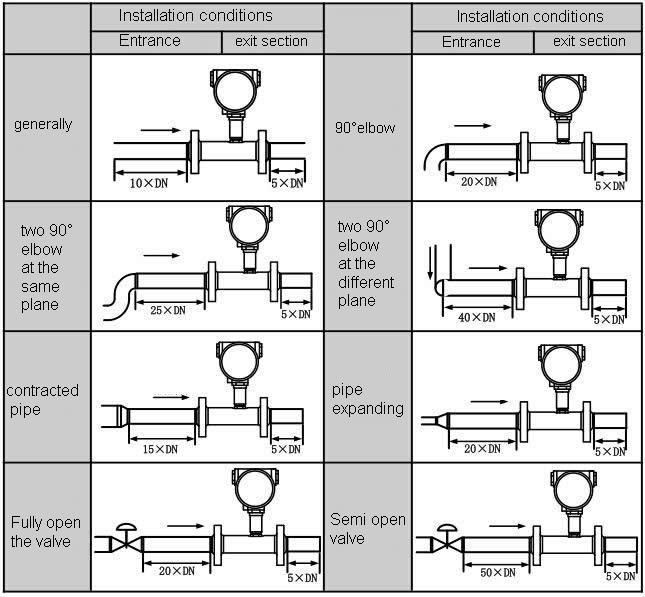 | | Installation conditions | | | Installation conditions | |
|---|---|---|---|---|---|
| | Entrance | exit section | | Entrance | exit section |
| generally | 10×DN | 5×DN | 90°elbow | 20×DN | 5×DN |
| two 90° elbow at the same plane | 25×DN | 5×DN | two 90° elbow at the different plane | 40×DN | 5×DN |
| contracted pipe | 15×DN | 5×DN | pipe expanding | 20×DN | 5×DN |
| Fully open the valve | 20×DN | 5×DN | Semi open valve | 50×DN | 5×DN |